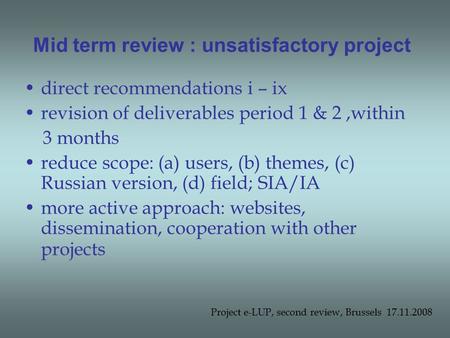 Mid term review : unsatisfactory project

• direct recommendations i – ix
• revision of deliverables period 1 & 2 ,within 3 months
• reduce scope: (a) users, (b) themes, (c) Russian version, (d) field; SIA/IA
• more active approach: websites, dissemination, cooperation with other projects

Project e-LUP, second review, Brussels 17.11.2008